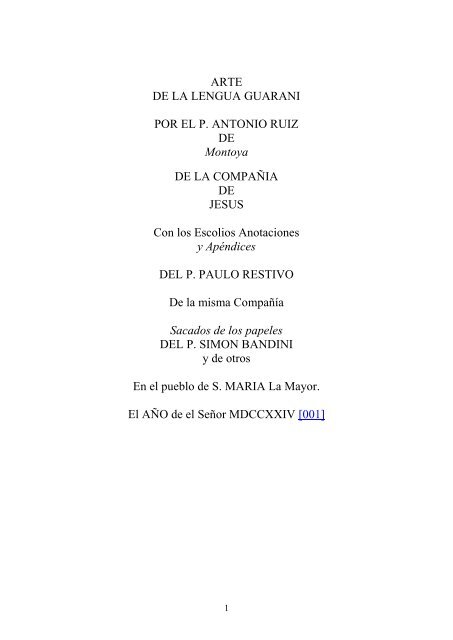 ARTE
DE LA LENGUA GUARANI

POR EL P. ANTONIO RUIZ
DE
Montoya

DE LA COMPAÑIA
DE
JESUS

Con los Escolios Anotaciones
y Apéndices

DEL P. PAULO RESTIVO

De la misma Compañía

Sacados de los papeles
DEL P. SIMON BANDINI
y de otros

En el pueblo de S. MARIA La Mayor.

El AÑO de el Señor MDCCXXIV [001]

1